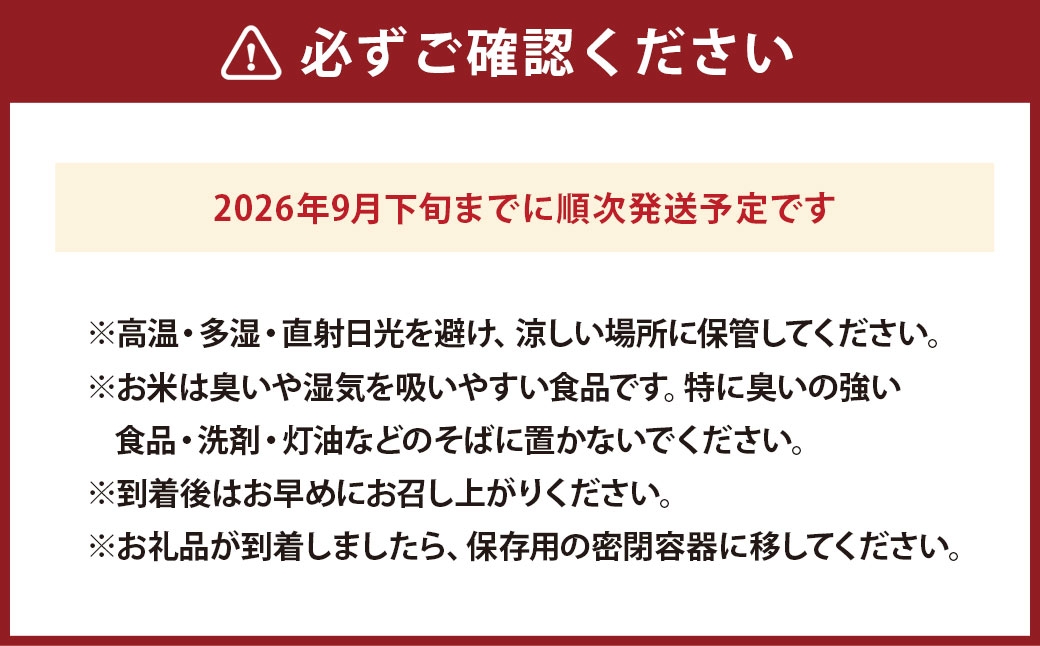 必ずご確認ください

2026年9月下旬までに順次発送予定です

※高温・多湿・直射日光を避け、涼しい場所に保管してください。
※お米は臭いや湿気を吸いやすい食品です。特に臭いの強い食品・洗剤・灯油などのそばに置かないでください。
※到着後はお早めにお召し上がりください。
※お礼品が到着しましたら、保存用の密閉容器に移してください。